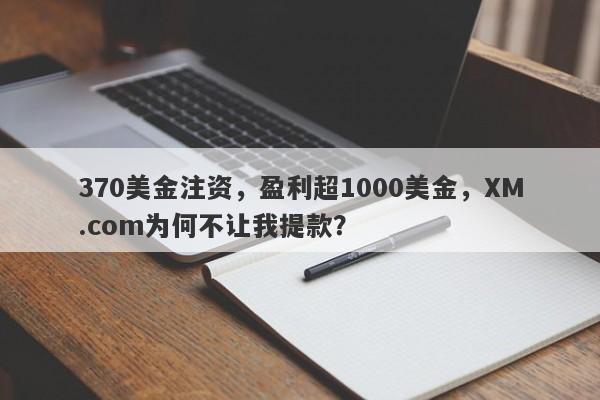 370美金注资，盈利超1000美金，XM.com为何不让我提款?